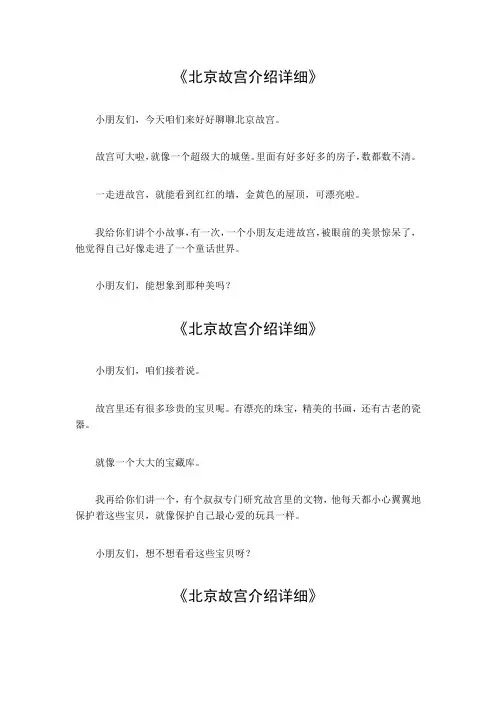 《北京故宫介绍详细》

小朋友们，今天咱们来好好聊聊北京故宫。

故宫可大啦，就像一个超级大的城堡。里面有好多好多的房子，数都数不清。

一走进故宫，就能看到红红的墙，金黄色的屋顶，可漂亮啦。

我给你们讲个小故事，有一次，一个小朋友走进故宫，被眼前的美景惊呆了，他觉得自己好像走进了一个童话世界。

小朋友们，能想象到那种美吗？

《北京故宫介绍详细》

小朋友们，咱们接着说。

故宫里还有很多珍贵的宝贝呢。有漂亮的珠宝，精美的书画，还有古老的瓷器。

就像一个大大的宝藏库。

我再给你们讲一个，有个叔叔专门研究故宫里的文物，他每天都小心翼翼地保护着这些宝贝，就像保护自己最心爱的玩具一样。

小朋友们，想不想看看这些宝贝呀？

《北京故宫介绍详细》